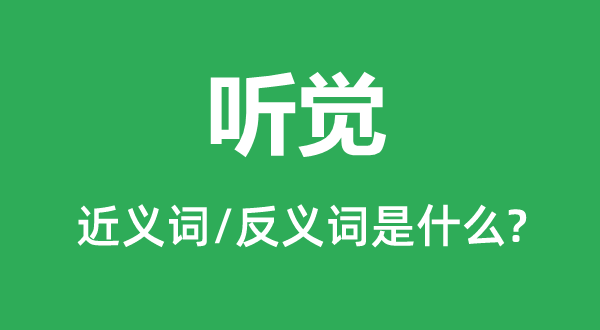 听觉

近义词/反义词是什么?